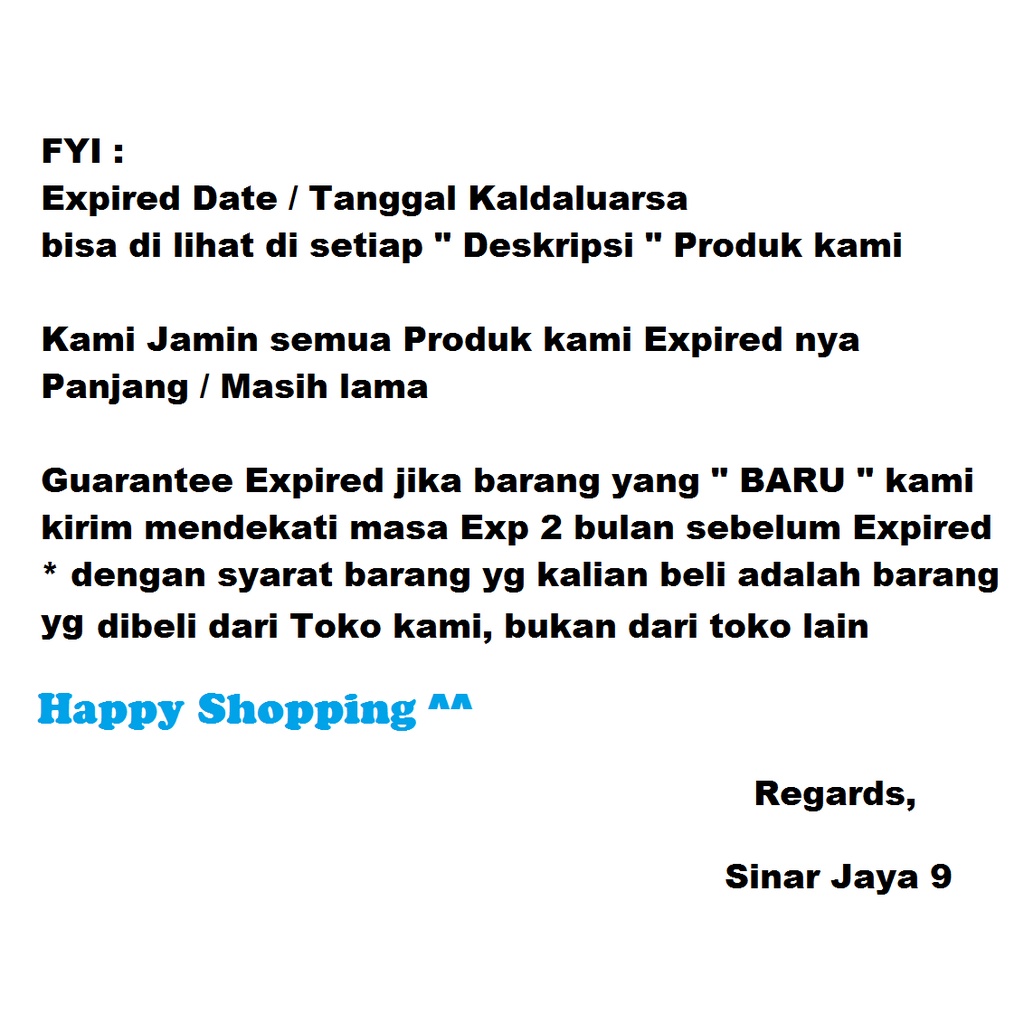 FYI :
Expired Date / Tanggal Kaldaluarsa
bisa di lihat di setiap " Deskripsi " Produk kami

Kami Jamin semua Produk kami Expired nya Panjang / Masih lama

Guarantee Expired jika barang yang " BARU " kami kirim mendekati masa Exp 2 bulan sebelum Expired * dengan syarat barang yg kalian beli adalah barang yg dibeli dari Toko kami, bukan dari toko lain

Happy Shopping ^^

Regards,

Sinar Jaya 9